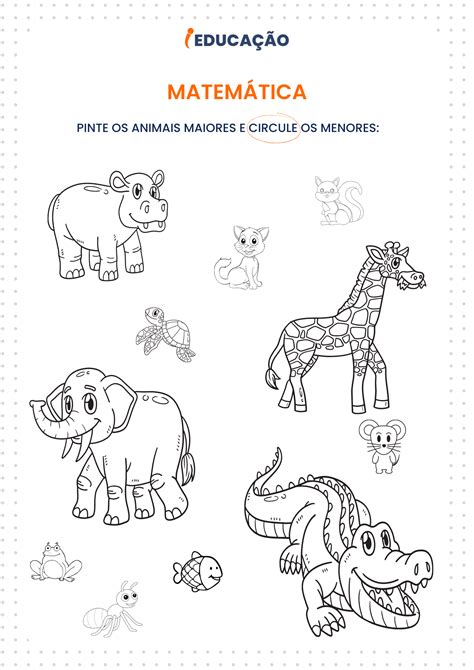 iEDUCAÇÃO

MATEMÁTICA

PINTE OS ANIMAIS MAIORES E CIRCULE OS MENORES: